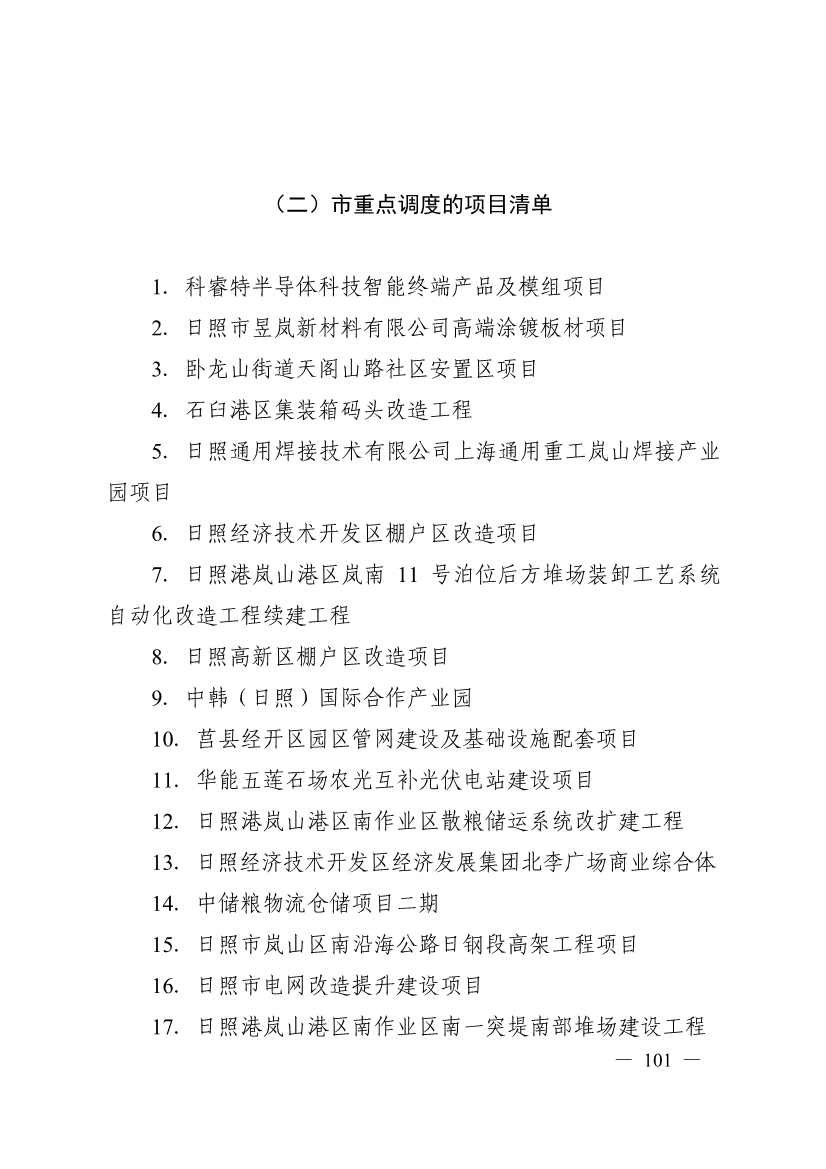 （二）市重点调度的项目清单

1. 科睿特半导体科技智能终端产品及模组项目

2. 日照市昱岚新材料有限公司高端涂镀板材项目

3. 卧龙山街道天阁山路社区安置区项目

4. 石臼港区集装箱码头改造工程

5. 日照通用焊接技术有限公司上海通用重工岚山焊接产业园项目

6. 日照经济技术开发区棚户区改造项目

7. 日照港岚山港区岚南 11 号泊位后方堆场装卸工艺系统自动化改造工程续建工程

8. 日照高新区棚户区改造项目

9. 中韩（日照）国际合作产业园

10. 莒县经开区园区管网建设及基础设施配套项目

11. 华能五莲石场农光互补光伏电站建设项目

12. 日照港岚山港区南作业区散粮储运系统改扩建工程

13. 日照经济技术开发区经济发展集团北李广场商业综合体

14. 中储粮物流仓储项目二期

15. 日照市岚山区南沿海公路日钢段高架工程项目

16. 日照市电网改造提升建设项目

17. 日照港岚山港区南作业区南一突堤南部堆场建设工程

— 101 —